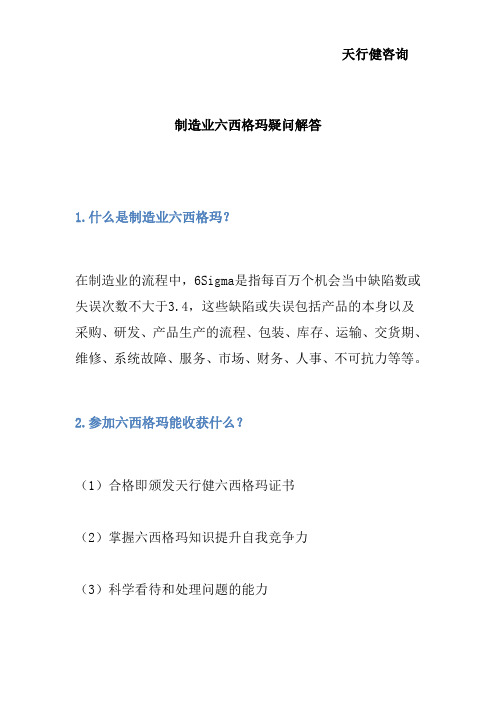 天行健咨询

制造业六西格玛疑问解答

1.什么是制造业六西格玛?

在制造业的流程中，6Sigma是指每百万个机会当中缺陷数或失误次数不大于3.4，这些缺陷或失误包括产品的本身以及采购、研发、产品生产的流程、包装、库存、运输、交货期、维修、系统故障、服务、市场、财务、人事、不可抗力等等。

2.参加六西格玛能收获什么？

（1）合格即颁发天行健六西格玛证书

（2）掌握六西格玛知识提升自我竞争力

（3）科学看待和处理问题的能力